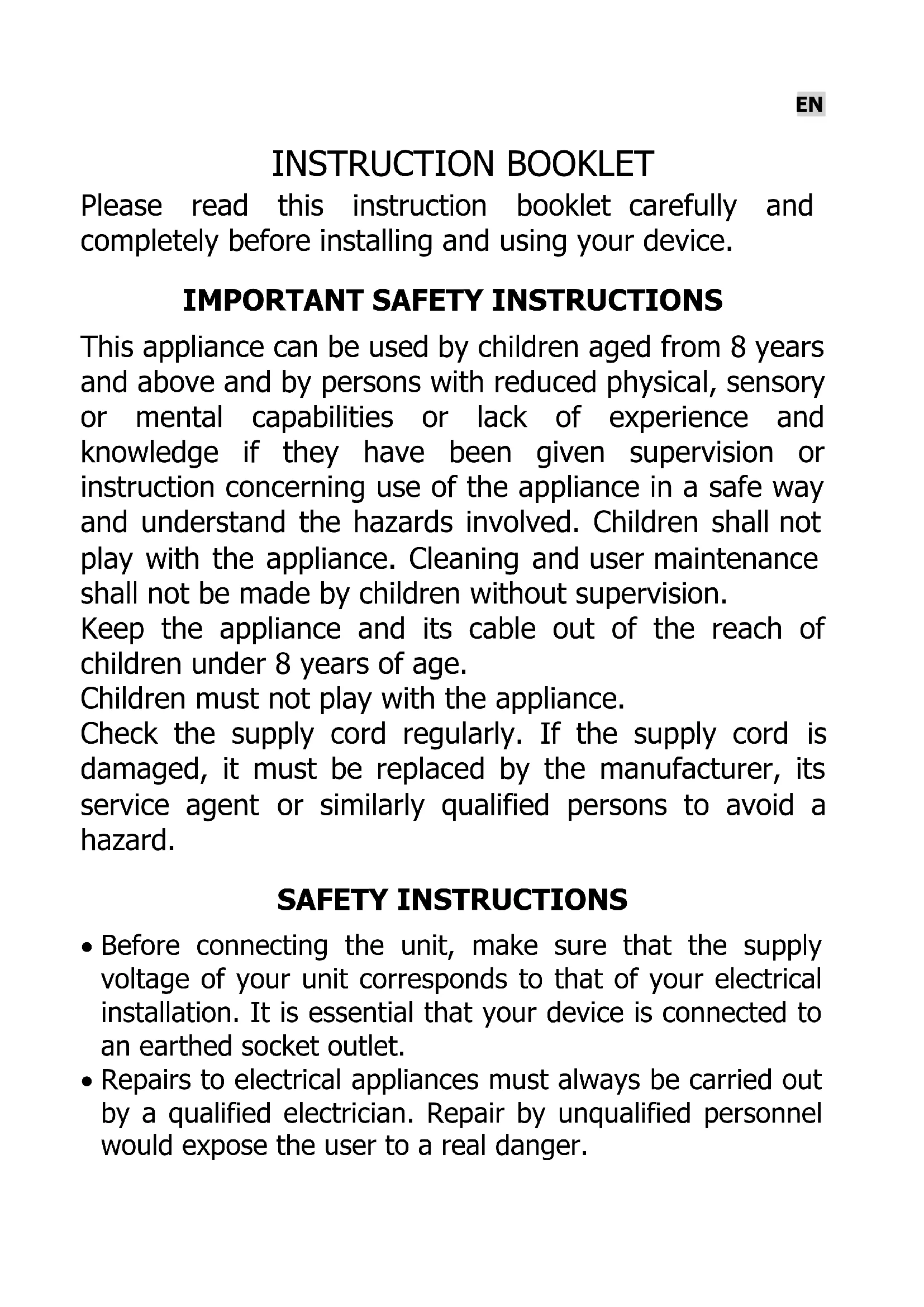 EN

INSTRUCTION BOOKLET

Please read this instruction booklet carefully and completely before installing and using your device.

IMPORTANT SAFETY INSTRUCTIONS

This appliance can be used by children aged from 8 years and above and by persons with reduced physical, sensory or mental capabilities or lack of experience and knowledge if they have been given supervision or instruction concerning use of the appliance in a safe way and understand the hazards involved. Children shall not play with the appliance. Cleaning and user maintenance shall not be made by children without supervision.
Keep the appliance and its cable out of the reach of children under 8 years of age.
Children must not play with the appliance.
Check the supply cord regularly. If the supply cord is damaged, it must be replaced by the manufacturer, its service agent or similarly qualified persons to avoid a hazard.

SAFETY INSTRUCTIONS

• Before connecting the unit, make sure that the supply voltage of your unit corresponds to that of your electrical installation. It is essential that your device is connected to an earthed socket outlet.
• Repairs to electrical appliances must always be carried out by a qualified electrician. Repair by unqualified personnel would expose the user to a real danger.